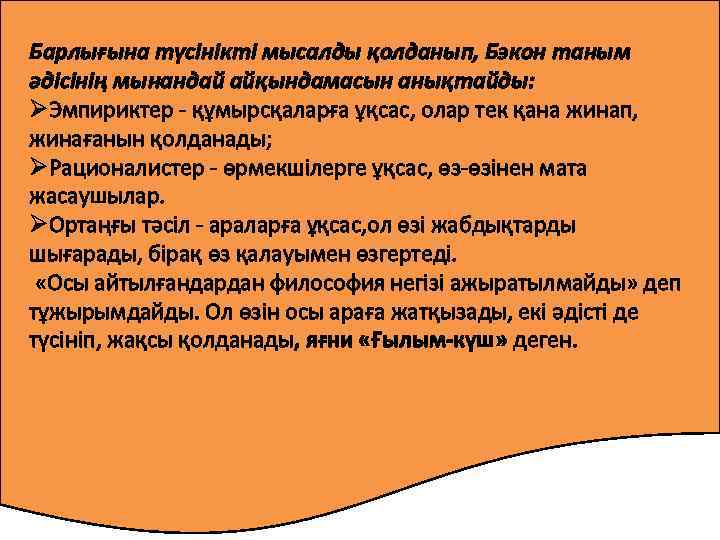 Барлығына түсінікті мысалды қолданып, Бэкон таным әдісінің мынандай айқындамасын анықтайды:

➢Эмпириктер - құмырсқаларға ұқсас, олар тек қана жинап, жинағанын қолданады;

➢Рационалистер - өрмекшілерге ұқсас, өз-өзінен мата жасаушылар.

➢Ортаңғы тәсіл - араларға ұқсас,ол өзі жабдықтарды шығарады, бірақ өз қалауымен өзгертеді.

«Осы айтылғандардан философия негізі ажыратылмайды» деп тұжырымдайды. Ол өзін осы араға жатқызады, екі әдісті де түсініп, жақсы қолданады, яғни «Ғылым-күш» деген.